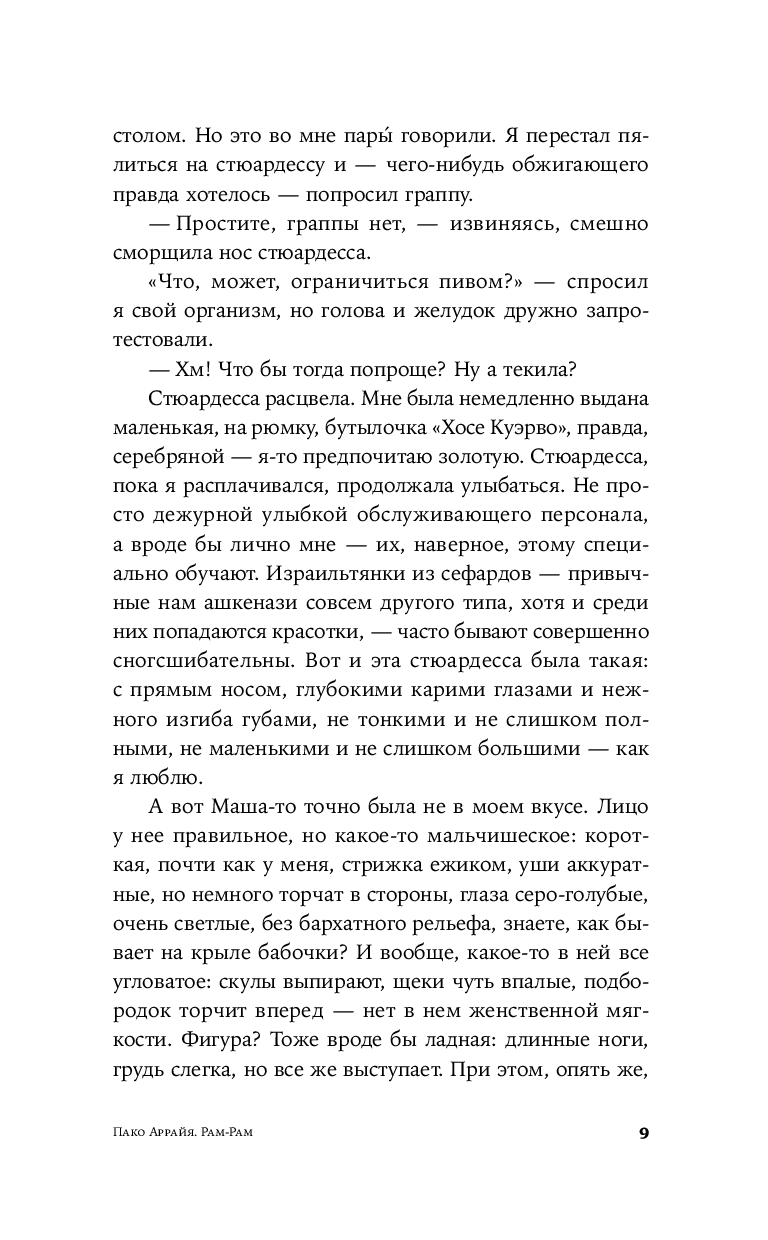 столом. Но это во мне пары́ говорили. Я перестал пялиться на стюардессу и — чего-нибудь обжигающего правда хотелось — попросил граппу.

— Простите, граппы нет, — извиняясь, смешно сморщила нос стюардесса.

«Что, может, ограничиться пивом?» — спросил я свой организм, но голова и желудок дружно запротестовали.

— Хм! Что бы тогда попроще? Ну а текила?

Стюардесса расцвела. Мне была немедленно выдана маленькая, на рюмку, бутылочка «Хосе Куэрво», правда, серебряной — я-то предпочитаю золотую. Стюардесса, пока я расплачивался, продолжала улыбаться. Не просто дежурной улыбкой обслуживающего персонала, а вроде бы лично мне — их, наверное, этому специально обучают. Израильтянки из сефардов — привычные нам ашкенази совсем другого типа, хотя и среди них попадаются красотки, — часто бывают совершенно сногсшибательны. Вот и эта стюардесса была такая: с прямым носом, глубокими карими глазами и нежного изгиба губами, не тонкими и не слишком полными, не маленькими и не слишком большими — как я люблю.

А вот Маша-то точно была не в моем вкусе. Лицо у нее правильное, но какое-то мальчишеское: короткая, почти как у меня, стрижка ежиком, уши аккуратные, но немного торчат в стороны, глаза серо-голубые, очень светлые, без бархатного рельефа, знаете, как бывает на крыле бабочки? И вообще, какое-то в ней все угловатое: скулы выпирают, щеки чуть впалые, подбородок торчит вперед — нет в нем женственной мягкости. Фигура? Тоже вроде бы ладная: длинные ноги, грудь слегка, но все же выступает. При этом, опять же,

Пако Аррайя. Рам-Рам 9